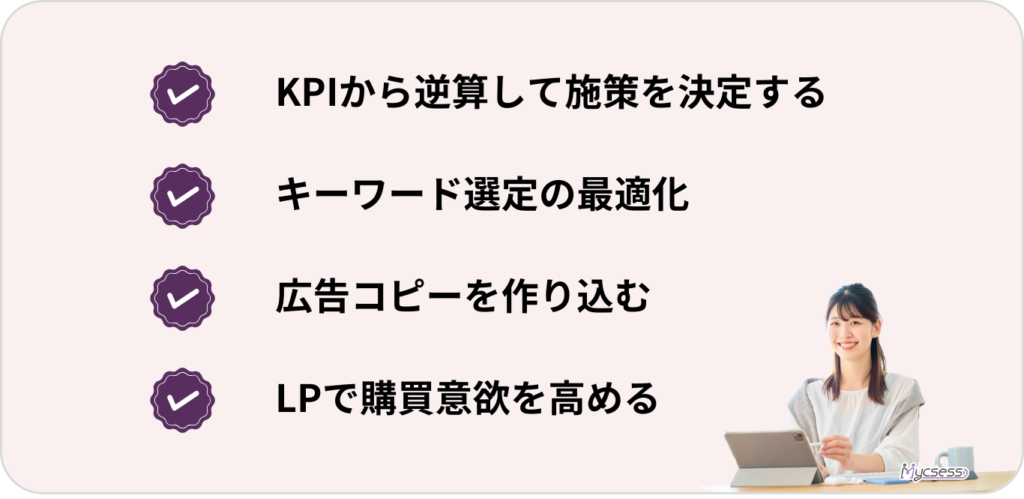 KPIから逆算して施策を決定する

キーワード選定の最適化

広告コピーを作り込む

LPで購買意欲を高める

Mycsess